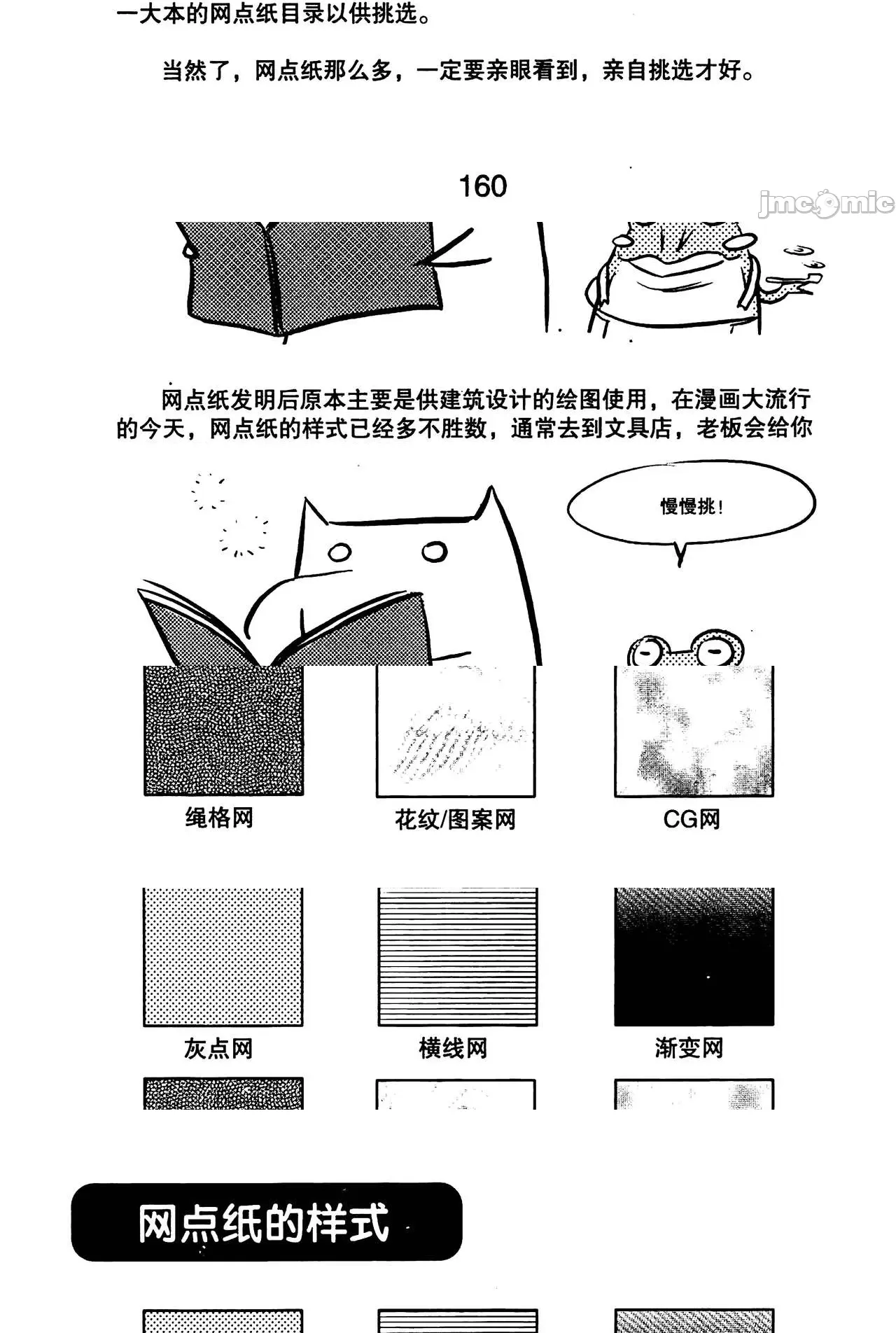 一大本的网点纸目录以供挑选。

当然了，网点纸那么多，一定要亲眼看到，亲自挑选才好。

160

jmcomic

网点纸发明后原本主要是供建筑设计的绘图使用，在漫画大流行的今天，网点纸的样式已经多不胜数，通常去到文具店，老板会给你

慢慢挑！

绳格网

花纹/图案网

CG网

灰点网

横线网

渐变网

网点纸的样式